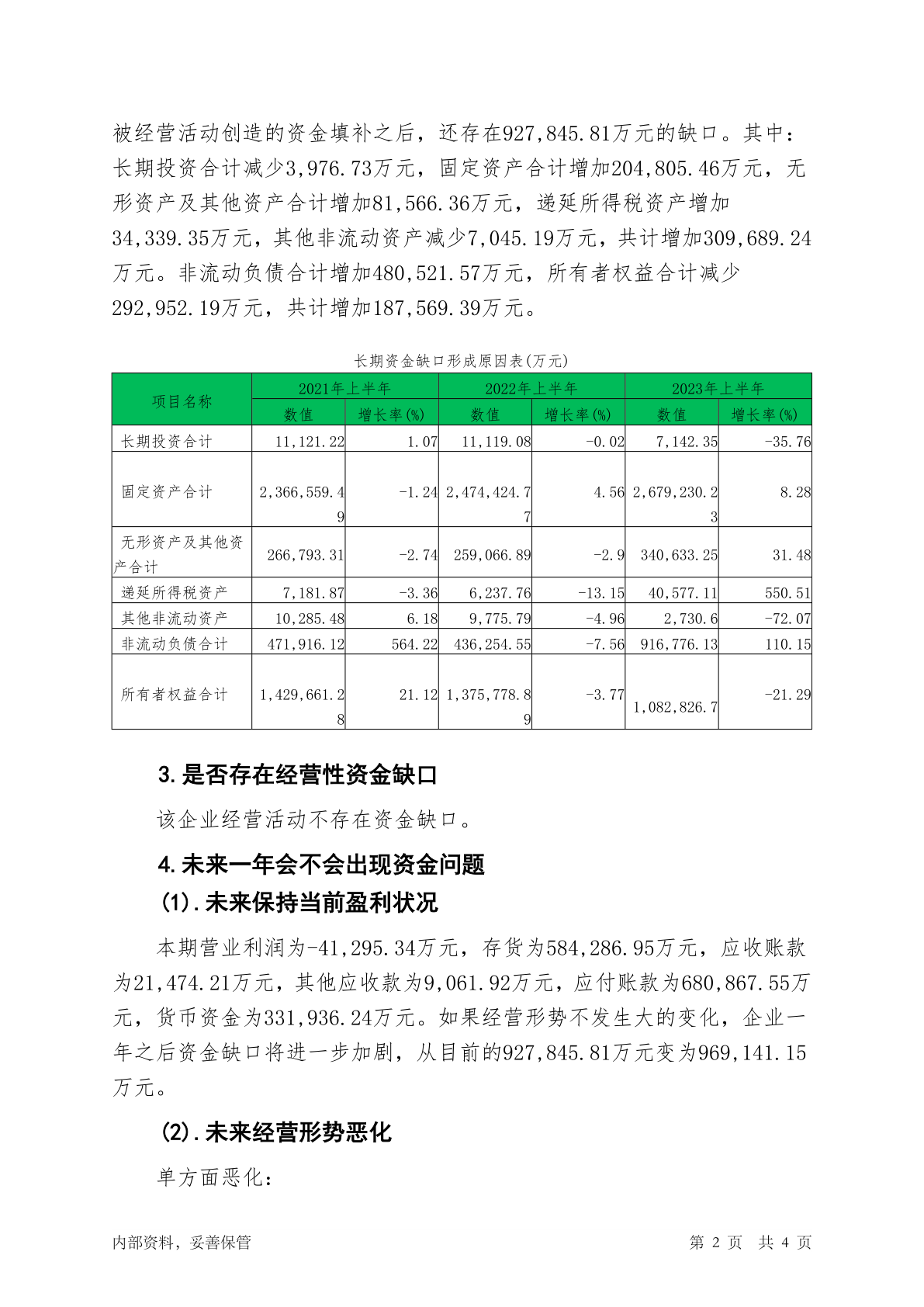 被经营活动创造的资金填补之后，还存在927,845.81万元的缺口。其中：长期投资合计减少3,976.73万元，固定资产合计增加204,805.46万元，无形资产及其他资产合计增加81,566.36万元，递延所得税资产增加34,339.35万元，其他非流动资产减少7,045.19万元，共计增加309,689.24万元。非流动负债合计增加480,521.57万元，所有者权益合计减少292,952.19万元，共计增加187,569.39万元。

长期资金缺口形成原因表(万元)

| 项目名称 | 2021年上半年 数值 | 2021年上半年 增长率(%) | 2022年上半年 数值 | 2022年上半年 增长率(%) | 2023年上半年 数值 | 2023年上半年 增长率(%) |
|---|---|---|---|---|---|---|
| 长期投资合计 | 11,121.22 | 1.07 | 11,119.08 | -0.02 | 7,142.35 | -35.76 |
| 固定资产合计 | 2,366,559.49 | -1.24 | 2,474,424.77 | 4.56 | 2,679,230.23 | 8.28 |
| 无形资产及其他资产合计 | 266,793.31 | -2.74 | 259,066.89 | -2.9 | 340,633.25 | 31.48 |
| 递延所得税资产 | 7,181.87 | -3.36 | 6,237.76 | -13.15 | 40,577.11 | 550.51 |
| 其他非流动资产 | 10,285.48 | 6.18 | 9,775.79 | -4.96 | 2,730.6 | -72.07 |
| 非流动负债合计 | 471,916.12 | 564.22 | 436,254.55 | -7.56 | 916,776.13 | 110.15 |
| 所有者权益合计 | 1,429,661.28 | 21.12 | 1,375,778.89 | -3.77 | 1,082,826.7 | -21.29 |

3.是否存在经营性资金缺口

该企业经营活动不存在资金缺口。

4.未来一年会不会出现资金问题

(1).未来保持当前盈利状况

本期营业利润为-41,295.34万元，存货为584,286.95万元，应收账款为21,474.21万元，其他应收款为9,061.92万元，应付账款为680,867.55万元，货币资金为331,936.24万元。如果经营形势不发生大的变化，企业一年之后资金缺口将进一步加剧，从目前的927,845.81万元变为969,141.15万元。

(2).未来经营形势恶化

单方面恶化：

内部资料，妥善保管　　第 2 页　共 4 页